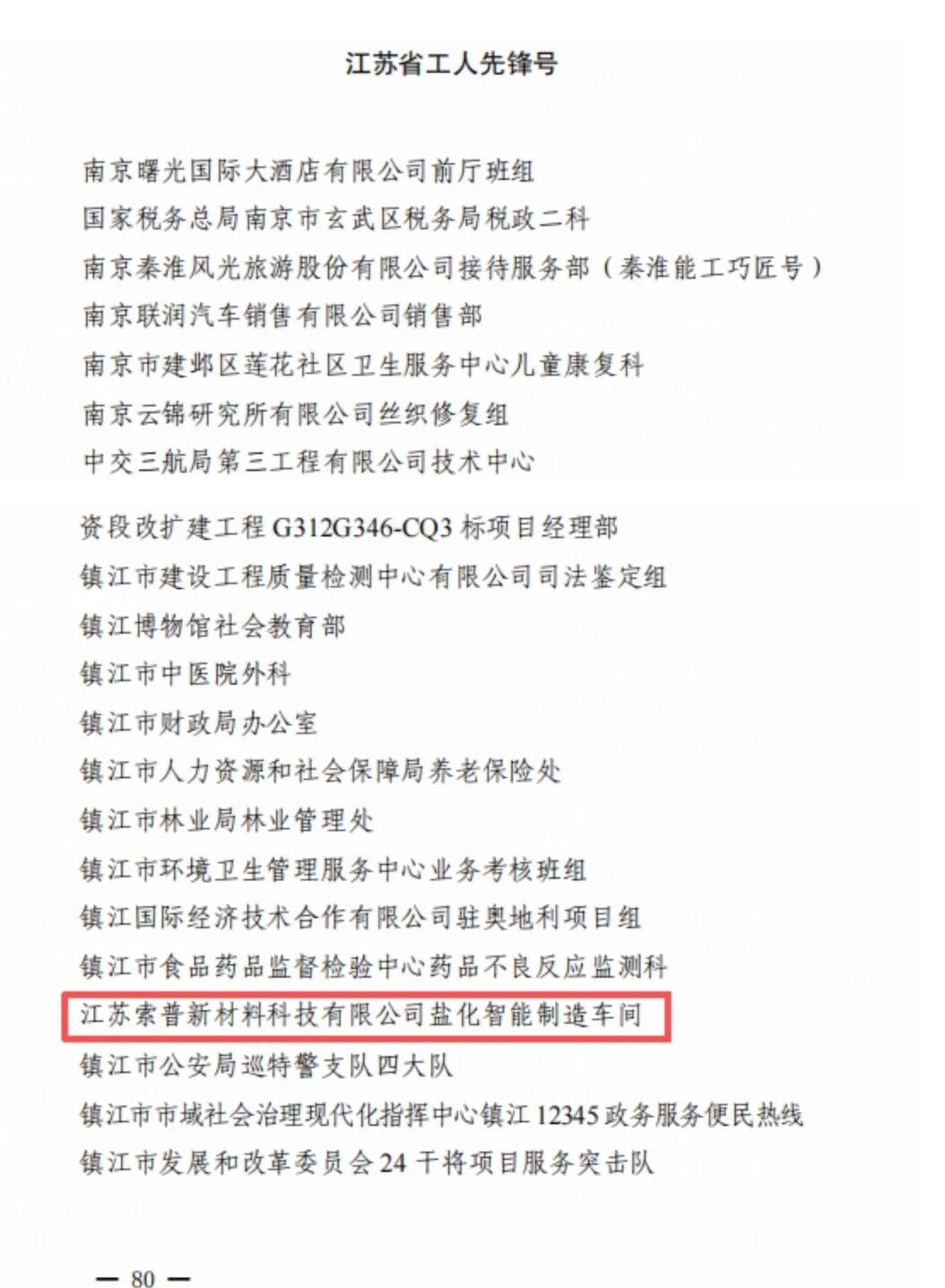 江苏省工人先锋号

南京曙光国际大酒店有限公司前厅班组
国家税务总局南京市玄武区税务局税政二科
南京秦淮风光旅游股份有限公司接待服务部（秦淮能工巧匠号）
南京联润汽车销售有限公司销售部
南京市建邺区莲花社区卫生服务中心儿童康复科
南京云锦研究所有限公司丝织修复组
中交三航局第三工程有限公司技术中心

资段改扩建工程 G312G346-CQ3 标项目经理部
镇江市建设工程质量检测中心有限公司司法鉴定组
镇江博物馆社会教育部
镇江市中医院外科
镇江市财政局办公室
镇江市人力资源和社会保障局养老保险处
镇江市林业局林业管理处
镇江市环境卫生管理服务中心业务考核班组
镇江国际经济技术合作有限公司驻奥地利项目组
镇江市食品药品监督检验中心药品不良反应监测科
江苏索普新材料科技有限公司盐化智能制造车间
镇江市公安局巡特警支队四大队
镇江市市域社会治理现代化指挥中心镇江 12345 政务服务便民热线
镇江市发展和改革委员会 24 干将项目服务突击队

— 80 —